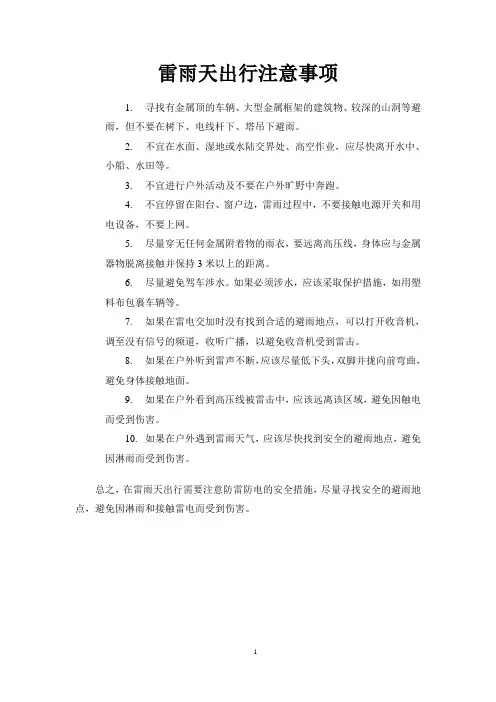 雷雨天出行注意事项

1. 寻找有金属顶的车辆、大型金属框架的建筑物、较深的山洞等避雨，但不要在树下、电线杆下、塔吊下避雨。

2. 不宜在水面、湿地或水陆交界处、高空作业，应尽快离开水中、小船、水田等。

3. 不宜进行户外活动及不要在户外旷野中奔跑。

4. 不宜停留在阳台、窗户边，雷雨过程中，不要接触电源开关和用电设备，不要上网。

5. 尽量穿无任何金属附着物的雨衣，要远离高压线，身体应与金属器物脱离接触并保持 3 米以上的距离。

6. 尽量避免驾车涉水。如果必须涉水，应该采取保护措施，如用塑料布包裹车辆等。

7. 如果在雷电交加时没有找到合适的避雨地点，可以打开收音机，调至没有信号的频道，收听广播，以避免收音机受到雷击。

8. 如果在户外听到雷声不断，应该尽量低下头，双脚并拢向前弯曲，避免身体接触地面。

9. 如果在户外看到高压线被雷击中，应该远离该区域，避免因触电而受到伤害。

10. 如果在户外遇到雷雨天气，应该尽快找到安全的避雨地点，避免因淋雨而受到伤害。

总之，在雷雨天出行需要注意防雷防电的安全措施，尽量寻找安全的避雨地点，避免因淋雨和接触雷电而受到伤害。

1